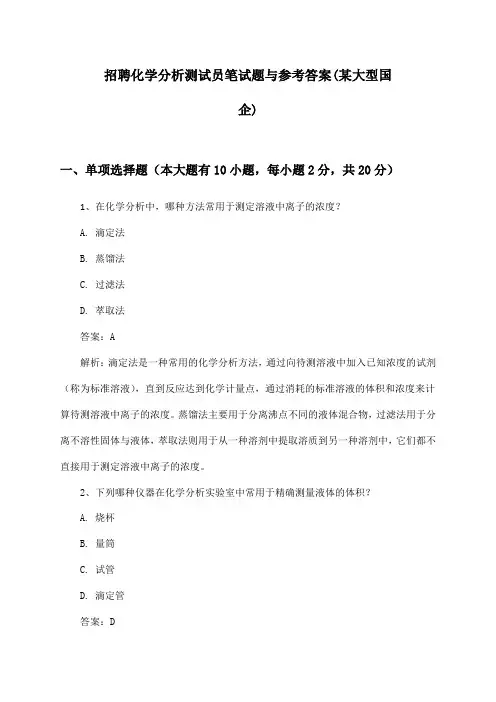 招聘化学分析测试员笔试题与参考答案(某大型国企)

一、单项选择题（本大题有10小题，每小题2分，共20分）

1、在化学分析中，哪种方法常用于测定溶液中离子的浓度？

A. 滴定法

B. 蒸馏法

C. 过滤法

D. 萃取法

答案：A

解析：滴定法是一种常用的化学分析方法，通过向待测溶液中加入已知浓度的试剂（称为标准溶液），直到反应达到化学计量点，通过消耗的标准溶液的体积和浓度来计算待测溶液中离子的浓度。蒸馏法主要用于分离沸点不同的液体混合物，过滤法用于分离不溶性固体与液体，萃取法则用于从一种溶剂中提取溶质到另一种溶剂中，它们都不直接用于测定溶液中离子的浓度。

2、下列哪种仪器在化学分析实验室中常用于精确测量液体的体积？

A. 烧杯

B. 量筒

C. 试管

D. 滴定管

答案：D